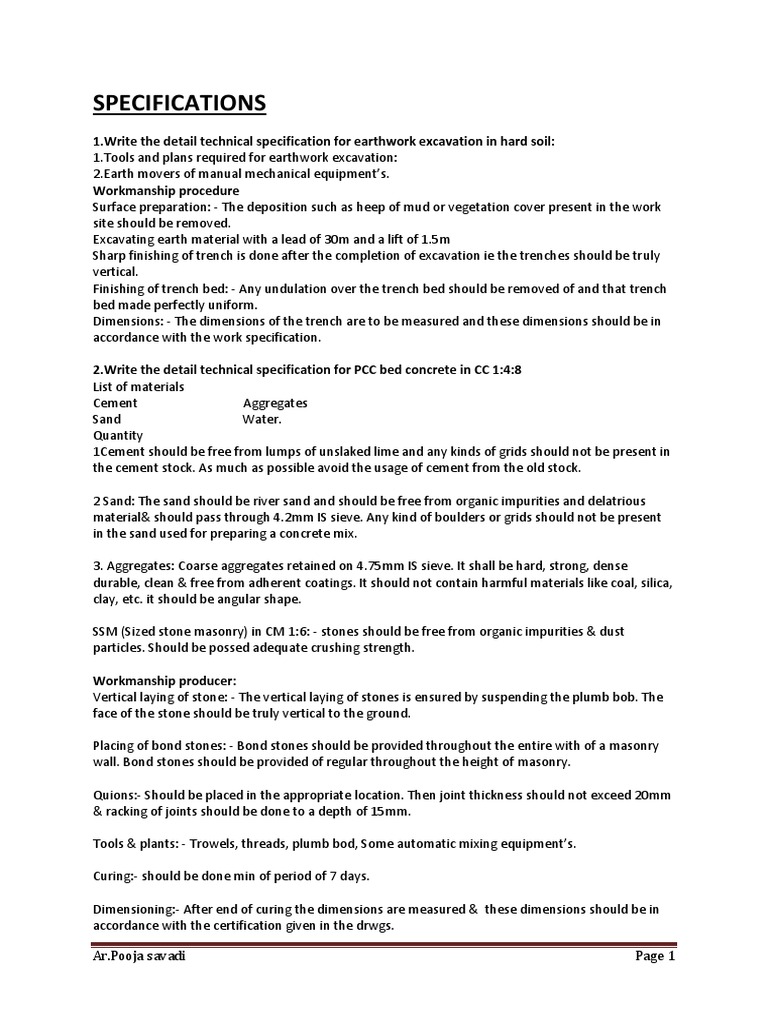 SPECIFICATIONS

1.Write the detail technical specification for earthwork excavation in hard soil:
1.Tools and plans required for earthwork excavation:
2.Earth movers of manual mechanical equipment's.
Workmanship procedure
Surface preparation: - The deposition such as heep of mud or vegetation cover present in the work site should be removed.
Excavating earth material with a lead of 30m and a lift of 1.5m
Sharp finishing of trench is done after the completion of excavation ie the trenches should be truly vertical.
Finishing of trench bed: - Any undulation over the trench bed should be removed of and that trench bed made perfectly uniform.
Dimensions: - The dimensions of the trench are to be measured and these dimensions should be in accordance with the work specification.

2.Write the detail technical specification for PCC bed concrete in CC 1:4:8
List of materials
Cement Aggregates
Sand Water.
Quantity
1Cement should be free from lumps of unslaked lime and any kinds of grids should not be present in the cement stock. As much as possible avoid the usage of cement from the old stock.

2 Sand: The sand should be river sand and should be free from organic impurities and delatrious material& should pass through 4.2mm IS sieve. Any kind of boulders or grids should not be present in the sand used for preparing a concrete mix.

3. Aggregates: Coarse aggregates retained on 4.75mm IS sieve. It shall be hard, strong, dense durable, clean & free from adherent coatings. It should not contain harmful materials like coal, silica, clay, etc. it should be angular shape.

SSM (Sized stone masonry) in CM 1:6: - stones should be free from organic impurities & dust particles. Should be possed adequate crushing strength.

Workmanship producer:
Vertical laying of stone: - The vertical laying of stones is ensured by suspending the plumb bob. The face of the stone should be truly vertical to the ground.

Placing of bond stones: - Bond stones should be provided throughout the entire with of a masonry wall. Bond stones should be provided of regular throughout the height of masonry.

Quions:- Should be placed in the appropriate location. Then joint thickness should not exceed 20mm & racking of joints should be done to a depth of 15mm.

Tools & plants: - Trowels, threads, plumb bod, Some automatic mixing equipment's.

Curing:- should be done min of period of 7 days.

Dimensioning:- After end of curing the dimensions are measured & these dimensions should be in accordance with the certification given in the drwgs.

Ar.Pooja savadi Page 1